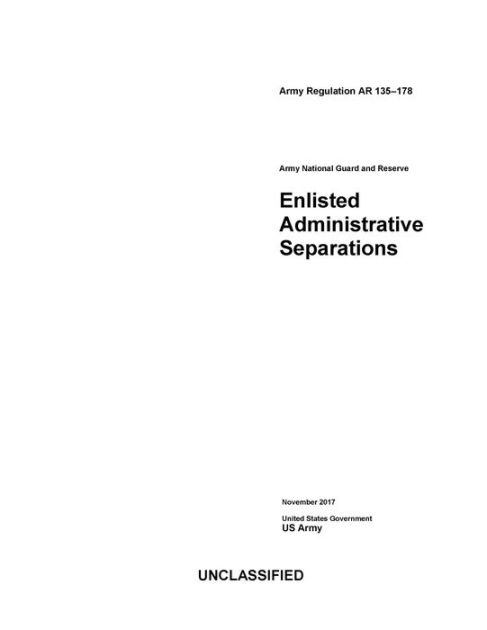 Army Regulation AR 135–178

Army National Guard and Reserve

Enlisted Administrative Separations

November 2017

United States Government
US Army

UNCLASSIFIED